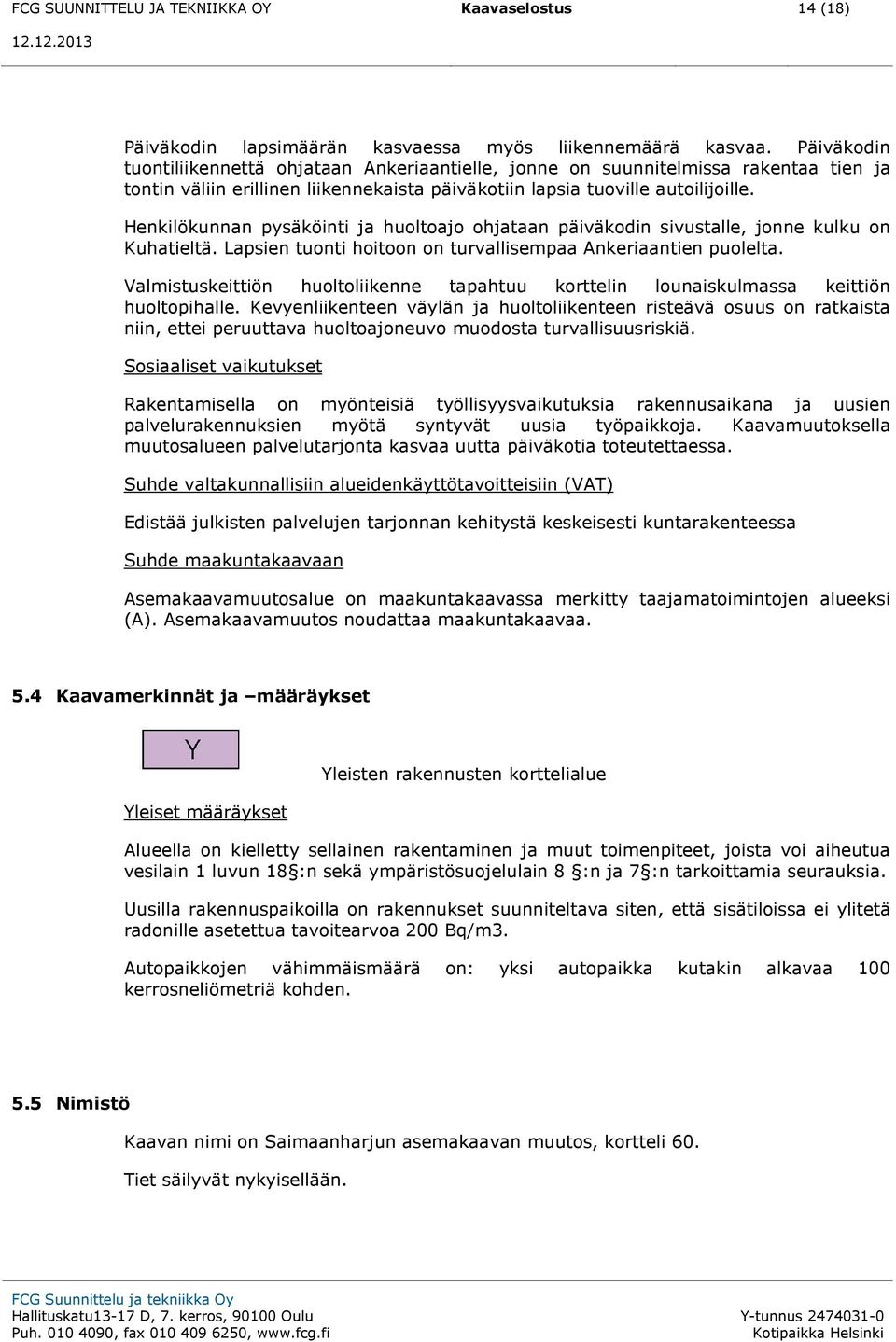 FCG SUUNNITTELU JA TEKNIIKKA OY Kaavaselostus 14 (18)
12.12.2013

Päiväkodin lapsimäärän kasvaessa myös liikennemäärä kasvaa. Päiväkodin tuontiliikennettä ohjataan Ankeriaantielle, jonne on suunnitelmissa rakentaa tien ja tontin väliin erillinen liikennekaista päiväkotiin lapsia tuoville autoilijoille.

Henkilökunnan pysäköinti ja huoltoajo ohjataan päiväkodin sivustalle, jonne kulku on Kuhatieltä. Lapsien tuonti hoitoon on turvallisempaa Ankeriaantien puolelta.

Valmistuskeittiön huoltoliikenne tapahtuu korttelin lounaiskulmassa keittiön huoltopihalle. Kevyenliikenteen väylän ja huoltoliikenteen risteävä osuus on ratkaista niin, ettei peruuttava huoltoajoneuvo muodosta turvallisuusriskiä.

Sosiaaliset vaikutukset

Rakentamisella on myönteisiä työllisyysvaikutuksia rakennusaikana ja uusien palvelurakennuksien myötä syntyvät uusia työpaikkoja. Kaavamuutoksella muutosalueen palvelutarjonta kasvaa uutta päiväkotia toteutettaessa.

Suhde valtakunnallisiin alueidenkäyttötavoitteisiin (VAT)

Edistää julkisten palvelujen tarjonnan kehitystä keskeisesti kuntarakenteessa

Suhde maakuntakaavaan

Asemakaavamuutosalue on maakuntakaavassa merkitty taajamatoimintojen alueeksi (A). Asemakaavamuutos noudattaa maakuntakaavaa.

5.4 Kaavamerkinnät ja –määräykset

Y

Yleisten rakennusten korttelialue

Yleiset määräykset

Alueella on kielletty sellainen rakentaminen ja muut toimenpiteet, joista voi aiheutua vesilain 1 luvun 18§:n sekä ympäristösuojelulain 8 §:n ja 7§:n tarkoittamia seurauksia.

Uusilla rakennuspaikoilla on rakennukset suunniteltava siten, että sisätiloissa ei ylitetä radonille asetettua tavoitearvoa 200 Bq/m3.

Autopaikkojen vähimmäismäärä on: yksi autopaikka kutakin alkavaa 100 kerrosneliömetriä kohden.

5.5 Nimistö

Kaavan nimi on Saimaanharjun asemakaavan muutos, kortteli 60.

Tiet säilyvät nykyisellään.

FCG Suunnittelu ja tekniikka Oy
Hallituskatu13-17 D, 7. kerros, 90100 Oulu
Puh. 010 4090, fax 010 409 6250, www.fcg.fi
Y-tunnus 2474031-0
Kotipaikka Helsinki